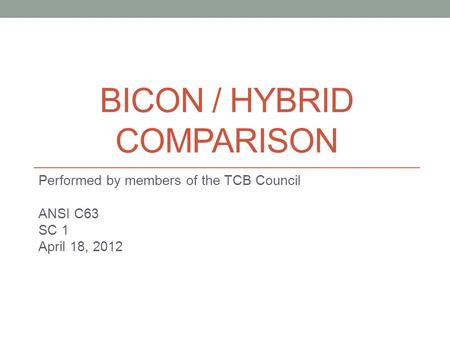 BICON / HYBRID COMPARISON

Performed by members of the TCB Council

ANSI C63
SC 1
April 18, 2012